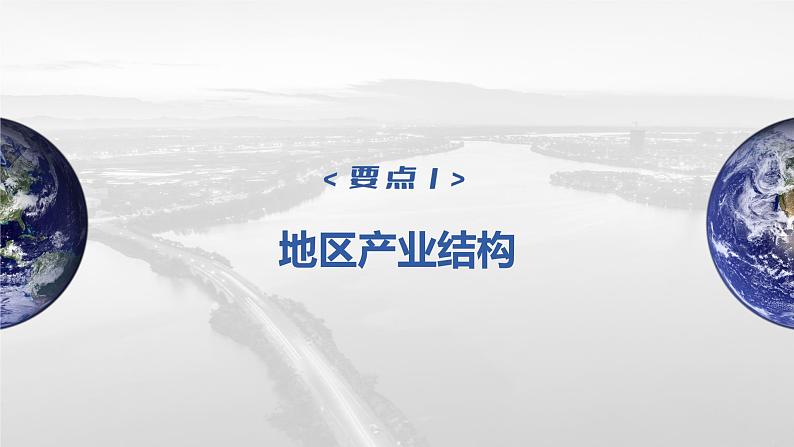 < 要点 1 >

地区产业结构